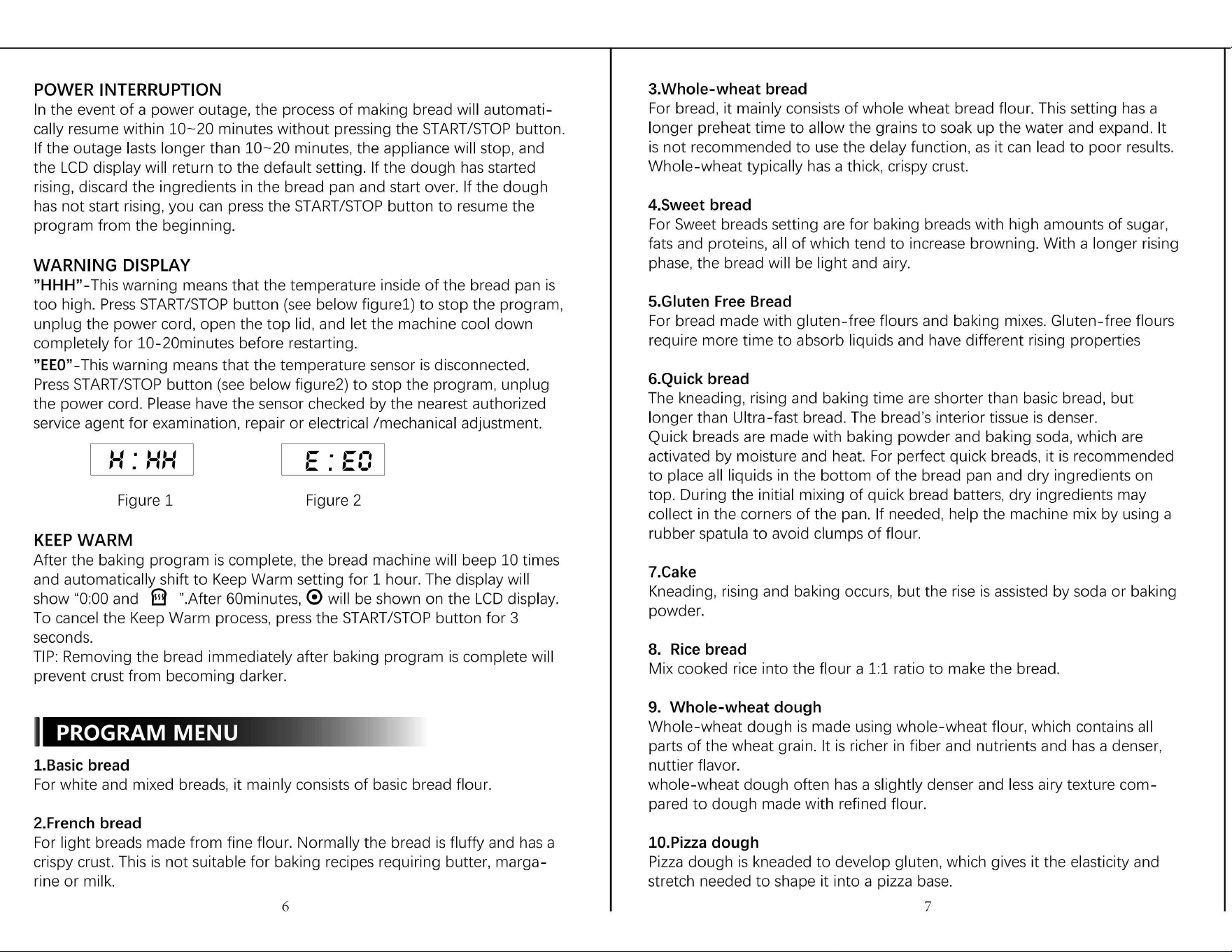 POWER INTERRUPTION
In the event of a power outage, the process of making bread will automatically resume within 10~20 minutes without pressing the START/STOP button. If the outage lasts longer than 10~20 minutes, the appliance will stop, and the LCD display will return to the default setting. If the dough has started rising, discard the ingredients in the bread pan and start over. If the dough has not start rising, you can press the START/STOP button to resume the program from the beginning.

WARNING DISPLAY
"HHH"-This warning means that the temperature inside of the bread pan is too high. Press START/STOP button (see below figure1) to stop the program, unplug the power cord, open the top lid, and let the machine cool down completely for 10-20minutes before restarting.
"EE0"-This warning means that the temperature sensor is disconnected. Press START/STOP button (see below figure2) to stop the program, unplug the power cord. Please have the sensor checked by the nearest authorized service agent for examination, repair or electrical /mechanical adjustment.

H:HH

E:E0

Figure 1

Figure 2

KEEP WARM
After the baking program is complete, the bread machine will beep 10 times and automatically shift to Keep Warm setting for 1 hour. The display will show "0:00 and ".After 60minutes, will be shown on the LCD display. To cancel the Keep Warm process, press the START/STOP button for 3 seconds.
TIP: Removing the bread immediately after baking program is complete will prevent crust from becoming darker.

PROGRAM MENU

1.Basic bread
For white and mixed breads, it mainly consists of basic bread flour.

2.French bread
For light breads made from fine flour. Normally the bread is fluffy and has a crispy crust. This is not suitable for baking recipes requiring butter, margarine or milk.

6

3.Whole-wheat bread
For bread, it mainly consists of whole wheat bread flour. This setting has a longer preheat time to allow the grains to soak up the water and expand. It is not recommended to use the delay function, as it can lead to poor results. Whole-wheat typically has a thick, crispy crust.

4.Sweet bread
For Sweet breads setting are for baking breads with high amounts of sugar, fats and proteins, all of which tend to increase browning. With a longer rising phase, the bread will be light and airy.

5.Gluten Free Bread
For bread made with gluten-free flours and baking mixes. Gluten-free flours require more time to absorb liquids and have different rising properties

6.Quick bread
The kneading, rising and baking time are shorter than basic bread, but longer than Ultra-fast bread. The bread's interior tissue is denser.
Quick breads are made with baking powder and baking soda, which are activated by moisture and heat. For perfect quick breads, it is recommended to place all liquids in the bottom of the bread pan and dry ingredients on top. During the initial mixing of quick bread batters, dry ingredients may collect in the corners of the pan. If needed, help the machine mix by using a rubber spatula to avoid clumps of flour.

7.Cake
Kneading, rising and baking occurs, but the rise is assisted by soda or baking powder.

8. Rice bread
Mix cooked rice into the flour a 1:1 ratio to make the bread.

9. Whole-wheat dough
Whole-wheat dough is made using whole-wheat flour, which contains all parts of the wheat grain. It is richer in fiber and nutrients and has a denser, nuttier flavor.
whole-wheat dough often has a slightly denser and less airy texture compared to dough made with refined flour.

10.Pizza dough
Pizza dough is kneaded to develop gluten, which gives it the elasticity and stretch needed to shape it into a pizza base.

7